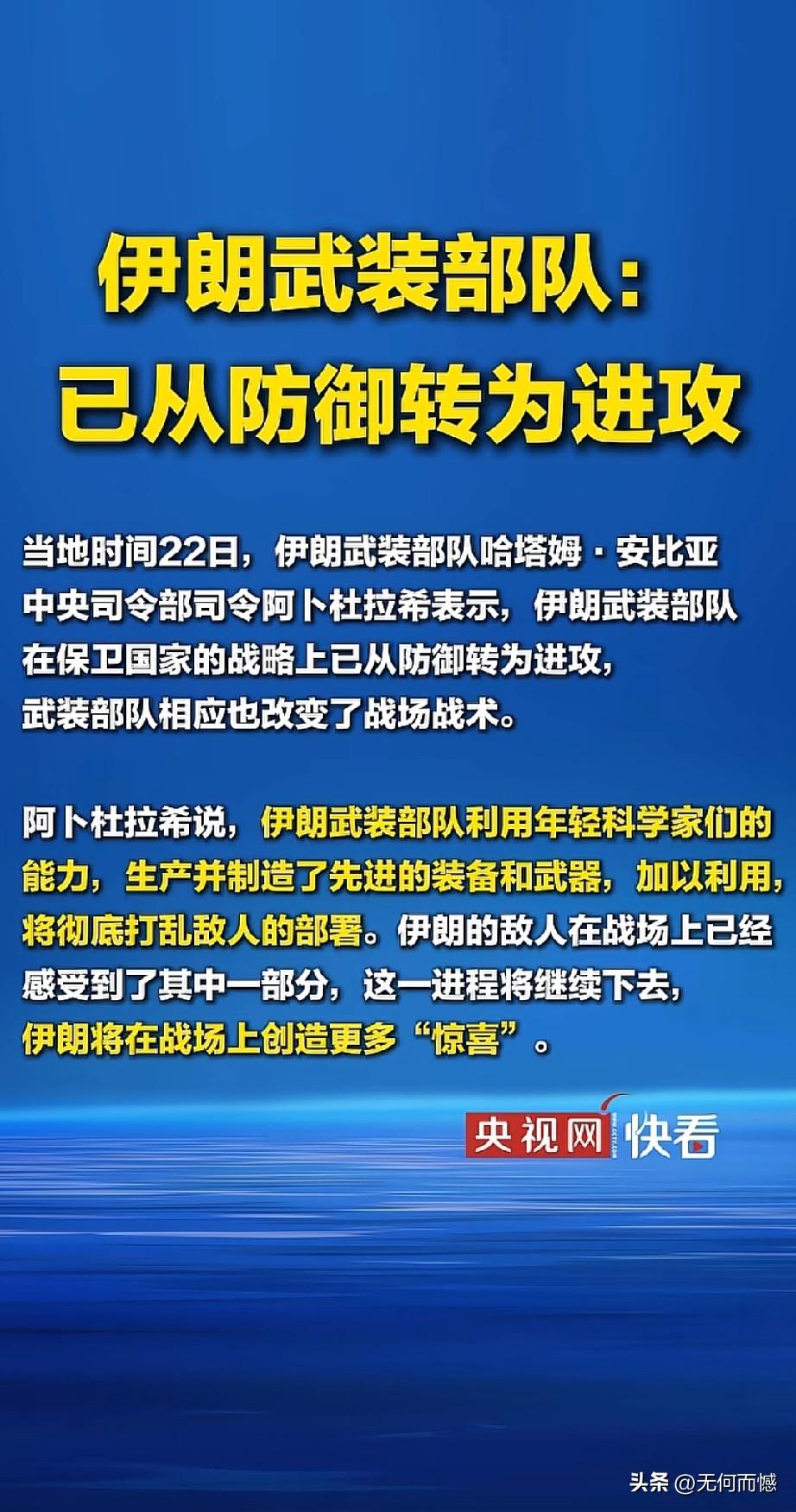 伊朗武装部队：
已从防御转为进攻

当地时间22日，伊朗武装部队哈塔姆·安比亚中央司令部司令阿卜杜拉希表示，伊朗武装部队在保卫国家的战略上已从防御转为进攻，武装部队相应也改变了战场战术。

阿卜杜拉希说，伊朗武装部队利用年轻科学家们的能力，生产并制造了先进的装备和武器，加以利用，将彻底打乱敌人的部署。伊朗的敌人在战场上已经感受到了其中一部分，这一进程将继续下去，伊朗将在战场上创造更多“惊喜”。

央视网 快看

头条 @无何而憾